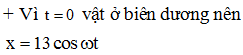 + Vì $t = 0$ vật ở biên dương nên

$x = 13\cos\omega t$